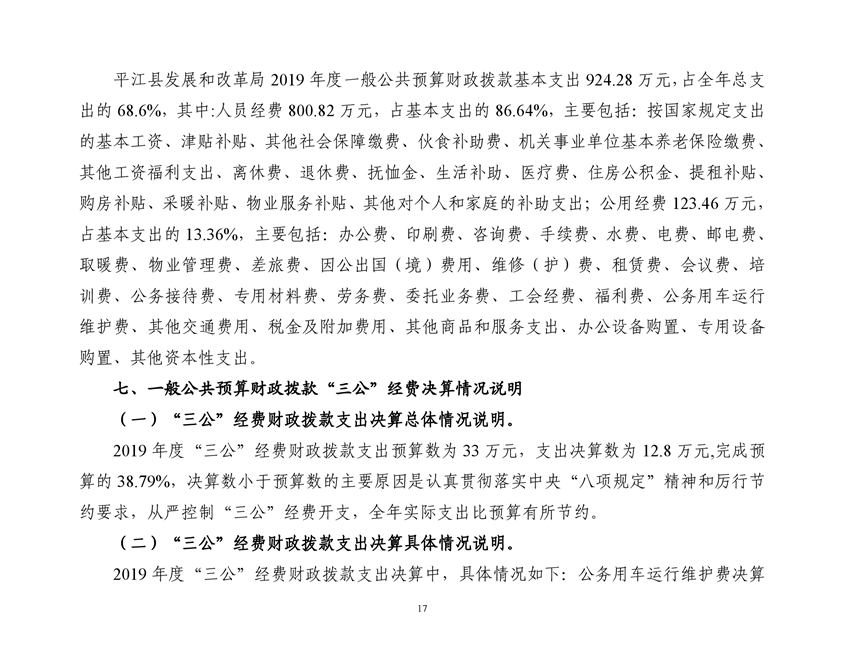 平江县发展和改革局 2019 年度一般公共预算财政拨款基本支出 924.28 万元，占全年总支出的 68.6%，其中:人员经费 800.82 万元，占基本支出的 86.64%，主要包括：按国家规定支出的基本工资、津贴补贴、其他社会保障缴费、伙食补助费、机关事业单位基本养老保险缴费、其他工资福利支出、离休费、退休费、抚恤金、生活补助、医疗费、住房公积金、提租补贴、购房补贴、采暖补贴、物业服务补贴、其他对个人和家庭的补助支出；公用经费 123.46 万元，占基本支出的 13.36%，主要包括：办公费、印刷费、咨询费、手续费、水费、电费、邮电费、取暖费、物业管理费、差旅费、因公出国（境）费用、维修（护）费、租赁费、会议费、培训费、公务接待费、专用材料费、劳务费、委托业务费、工会经费、福利费、公务用车运行维护费、其他交通费用、税金及附加费用、其他商品和服务支出、办公设备购置、专用设备购置、其他资本性支出。

七、一般公共预算财政拨款“三公”经费决算情况说明

（一）“三公”经费财政拨款支出决算总体情况说明。

2019 年度“三公”经费财政拨款支出预算数为 33 万元，支出决算数为 12.8 万元,完成预算的 38.79%，决算数小于预算数的主要原因是认真贯彻落实中央“八项规定”精神和厉行节约要求，从严控制“三公”经费开支，全年实际支出比预算有所节约。

（二）“三公”经费财政拨款支出决算具体情况说明。

2019 年度“三公”经费财政拨款支出决算中，具体情况如下：公务用车运行维护费决算

17